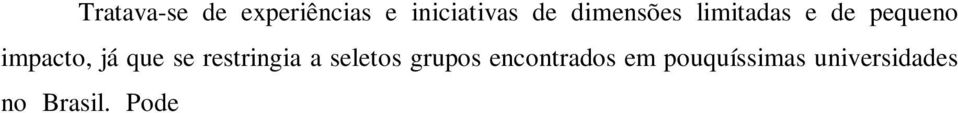 Tratava-se de experiências e iniciativas de dimensões limitadas e de pequeno impacto, já que se restringia a seletos grupos encontrados em pouquíssimas universidades no Brasil. Pode